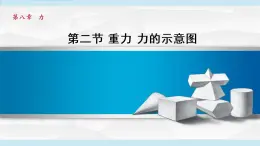 第八章 力

第二节 重力 力的示意图